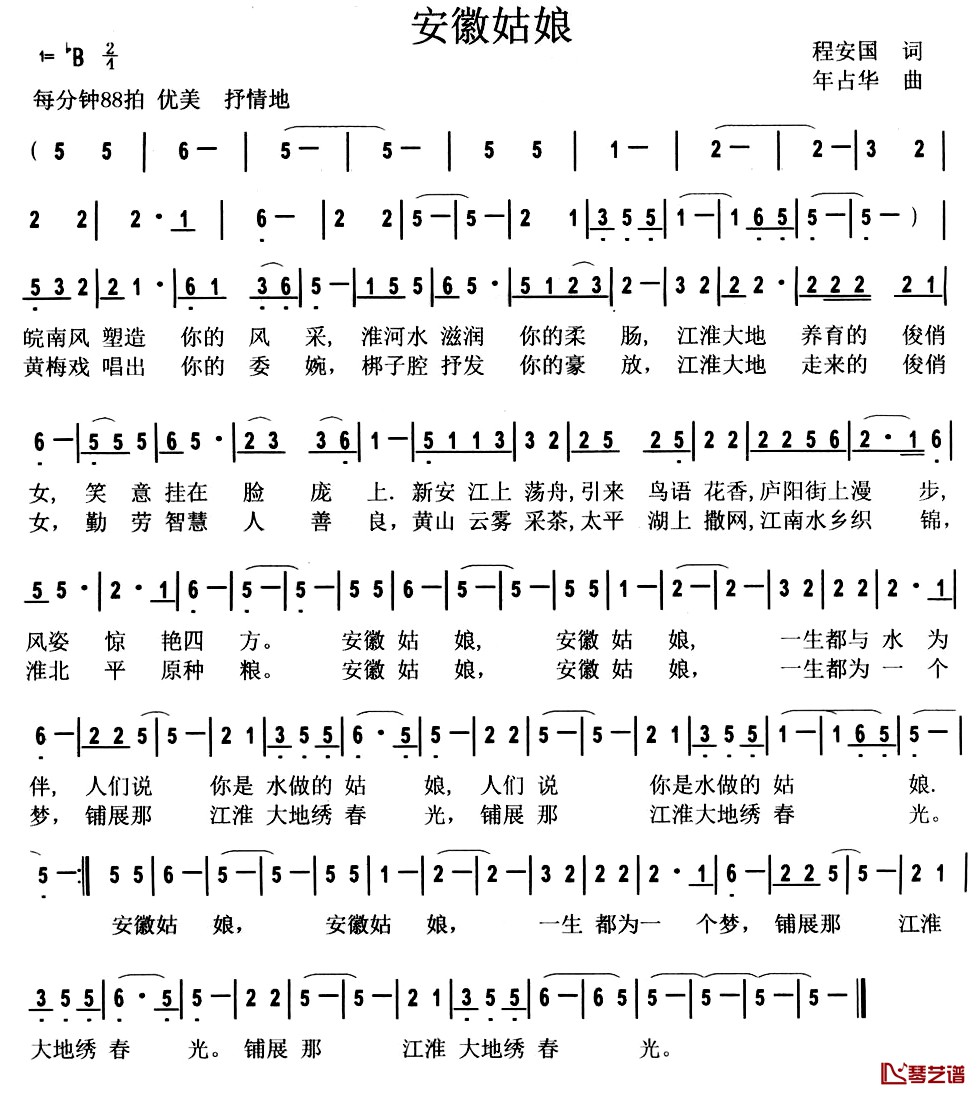 安徽姑娘

1=♭B $\frac{2}{4}$

程安国 词
年占华 曲

每分钟88拍 优美 抒情地

( 5 5 | 6 — | 5 — | 5 — | 5 5 | 1 — | 2 — | 2 — | 3 2 |

2 2 | 2 · 1 | 6 — | 2 2 | 5 — | 5 — | 2 1 | 3 5 5 | 1 — | 1 6 5 | 5 — | 5 — ) |

5 3 2 | 2 1 · | 6 1 3 6 | 5 — | 1 5 5 | 6 5 · | 5 1 2 3 | 2 — | 3 2 | 2 2 · | 2 2 2 2 1 |

皖南风 塑造 你的 风 采, 淮河水 滋润 你的柔 肠, 江淮大地 养育的 俊俏
黄梅戏 唱出 你的 委 婉, 梆子腔 抒发 你的豪 放, 江淮大地 走来的 俊俏

6 — | 5 5 5 | 6 5 · | 2 3 3 6 | 1 — | 5 1 1 3 | 3 2 | 2 5 2 5 | 2 2 | 2 2 5 6 | 2 · 1 6 |

女, 笑 意 挂在 脸 庞 上. 新安 江上 荡舟, 引来 鸟语 花香, 庐阳街上漫 步,
女, 勤 劳 智慧 人 善 良, 黄山 云雾 采茶, 太平 湖上 撒网, 江南水乡织 锦,

5 5 · | 2 · 1 | 6 — | 5 — | 5 — | 5 5 | 6 — | 5 — | 5 — | 5 5 | 1 — | 2 — | 2 — | 3 2 | 2 2 | 2 · 1 |

风姿 惊 艳四 方。 安徽 姑 娘, 安徽 姑 娘, 一生都与 水 为
淮北 平 原种 粮。 安徽 姑 娘, 安徽 姑 娘, 一生都为 一 个

6 — | 2 2 5 | 5 — | 2 1 | 3 5 5 | 6 · 5 | 5 — | 2 2 | 5 — | 5 — | 2 1 | 3 5 5 | 1 — | 1 6 5 | 5 — |

伴, 人们说 你是 水做的 姑 娘, 人们 说 你是水做的 姑 娘.
梦, 铺展那 江淮 大地绣 春 光, 铺展 那 江淮大地绣 春 光。

5 — :‖ 5 5 | 6 — | 5 — | 5 — | 5 5 | 1 — | 2 — | 2 — | 3 2 | 2 2 | 2 · 1 | 6 — | 2 2 5 | 5 — | 2 1 |

安徽姑 娘, 安徽姑 娘, 一生 都为一 个梦, 铺展那 江淮

3 5 5 | 6 · 5 | 5 — | 2 2 | 5 — | 5 — | 2 1 | 3 5 5 | 6 — | 6 5 | 5 — | 5 — | 5 — | 5 — ‖

大地绣 春 光。 铺展 那 江淮 大地绣 春 光。

琴艺谱